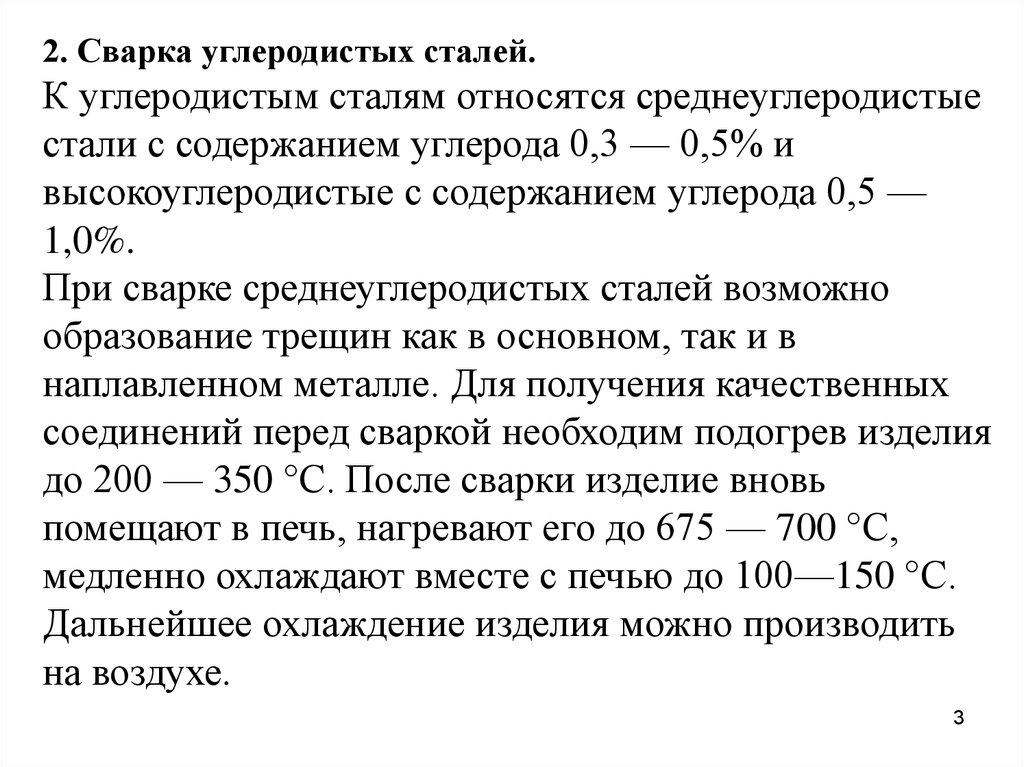 2. Сварка углеродистых сталей.
К углеродистым сталям относятся среднеуглеродистые стали с содержанием углерода 0,3 — 0,5% и высокоуглеродистые с содержанием углерода 0,5 — 1,0%.
При сварке среднеуглеродистых сталей возможно образование трещин как в основном, так и в наплавленном металле. Для получения качественных соединений перед сваркой необходим подогрев изделия до 200 — 350 °С. После сварки изделие вновь помещают в печь, нагревают его до 675 — 700 °С, медленно охлаждают вместе с печью до 100—150 °С. Дальнейшее охлаждение изделия можно производить на воздухе.

3